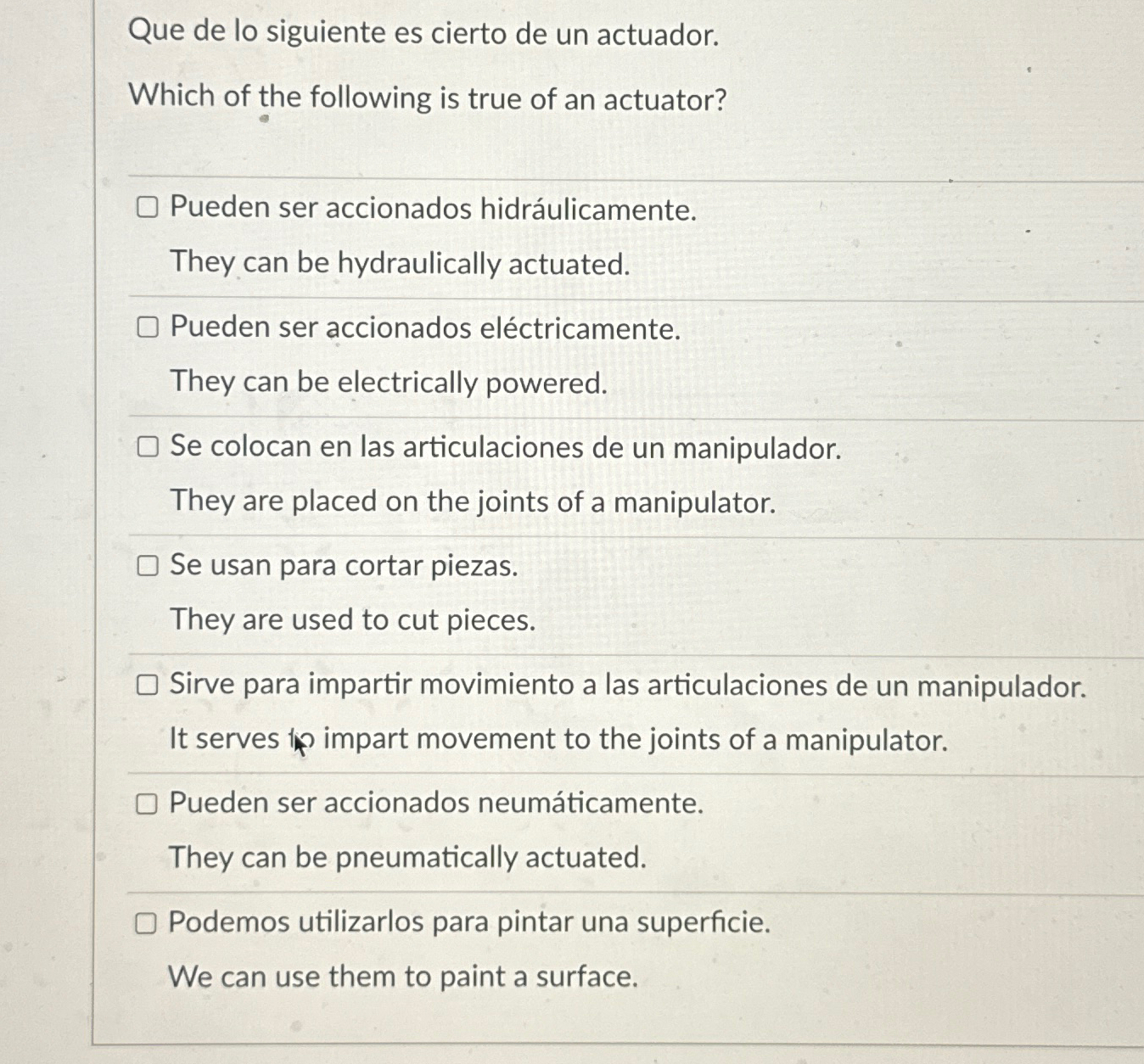 Que de lo siguiente es cierto de un actuador.

Which of the following is true of an actuator?

☐ Pueden ser accionados hidráulicamente.

They can be hydraulically actuated.

☐ Pueden ser accionados eléctricamente.

They can be electrically powered.

☐ Se colocan en las articulaciones de un manipulador.

They are placed on the joints of a manipulator.

☐ Se usan para cortar piezas.

They are used to cut pieces.

☐ Sirve para impartir movimiento a las articulaciones de un manipulador.

It serves to impart movement to the joints of a manipulator.

☐ Pueden ser accionados neumáticamente.

They can be pneumatically actuated.

☐ Podemos utilizarlos para pintar una superficie.

We can use them to paint a surface.